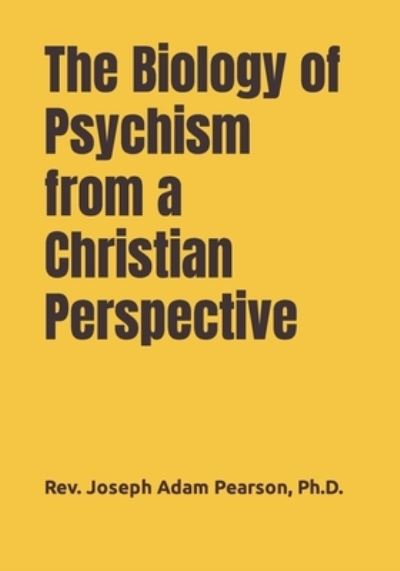 The Biology of Psychism from a Christian Perspective

Rev. Joseph Adam Pearson, Ph.D.